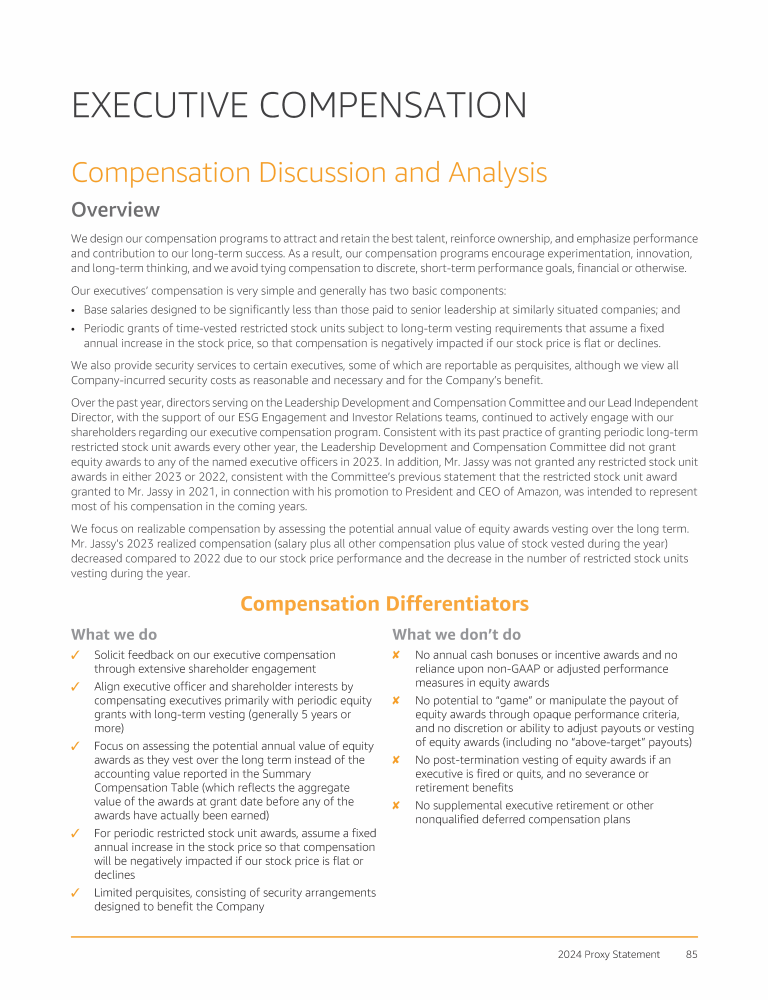 EXECUTIVE COMPENSATION

Compensation Discussion and Analysis

Overview

We design our compensation programs to attract and retain the best talent, reinforce ownership, and emphasize performance and contribution to our long-term success. As a result, our compensation programs encourage experimentation, innovation, and long-term thinking, and we avoid tying compensation to discrete, short-term performance goals, financial or otherwise.

Our executives' compensation is very simple and generally has two basic components:

• Base salaries designed to be significantly less than those paid to senior leadership at similarly situated companies; and
• Periodic grants of time-vested restricted stock units subject to long-term vesting requirements that assume a fixed annual increase in the stock price, so that compensation is negatively impacted if our stock price is flat or declines.

We also provide security services to certain executives, some of which are reportable as perquisites, although we view all Company-incurred security costs as reasonable and necessary and for the Company's benefit.

Over the past year, directors serving on the Leadership Development and Compensation Committee and our Lead Independent Director, with the support of our ESG Engagement and Investor Relations teams, continued to actively engage with our shareholders regarding our executive compensation program. Consistent with its past practice of granting periodic long-term restricted stock unit awards every other year, the Leadership Development and Compensation Committee did not grant equity awards to any of the named executive officers in 2023. In addition, Mr. Jassy was not granted any restricted stock unit awards in either 2023 or 2022, consistent with the Committee's previous statement that the restricted stock unit award granted to Mr. Jassy in 2021, in connection with his promotion to President and CEO of Amazon, was intended to represent most of his compensation in the coming years.

We focus on realizable compensation by assessing the potential annual value of equity awards vesting over the long term. Mr. Jassy's 2023 realized compensation (salary plus all other compensation plus value of stock vested during the year) decreased compared to 2022 due to our stock price performance and the decrease in the number of restricted stock units vesting during the year.

Compensation Differentiators

What we do

✓ Solicit feedback on our executive compensation through extensive shareholder engagement
✓ Align executive officer and shareholder interests by compensating executives primarily with periodic equity grants with long-term vesting (generally 5 years or more)
✓ Focus on assessing the potential annual value of equity awards as they vest over the long term instead of the accounting value reported in the Summary Compensation Table (which reflects the aggregate value of the awards at grant date before any of the awards have actually been earned)
✓ For periodic restricted stock unit awards, assume a fixed annual increase in the stock price so that compensation will be negatively impacted if our stock price is flat or declines
✓ Limited perquisites, consisting of security arrangements designed to benefit the Company

What we don't do

✘ No annual cash bonuses or incentive awards and no reliance upon non-GAAP or adjusted performance measures in equity awards
✘ No potential to "game" or manipulate the payout of equity awards through opaque performance criteria, and no discretion or ability to adjust payouts or vesting of equity awards (including no "above-target" payouts)
✘ No post-termination vesting of equity awards if an executive is fired or quits, and no severance or retirement benefits
✘ No supplemental executive retirement or other nonqualified deferred compensation plans

2024 Proxy Statement 85